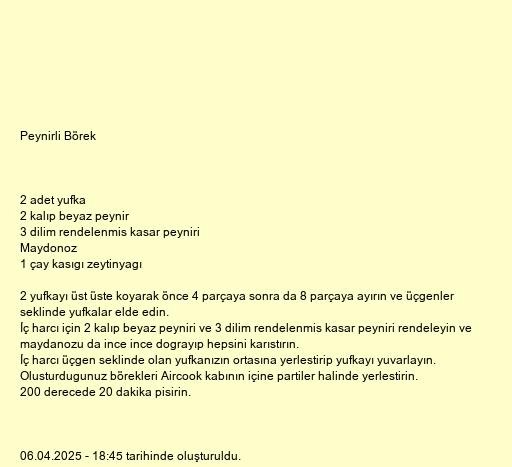 Peynirli Börek

2 adet yufka
2 kalıp beyaz peynir
3 dilim rendelenmis kasar peyniri
Maydonoz
1 çay kasıgı zeytinyagı

2 yufkayı üst üste koyarak önce 4 parçaya sonra da 8 parçaya ayırın ve üçgenler seklinde yufkalar elde edin.
İç harcı için 2 kalıp beyaz peyniri ve 3 dilim rendelenmis kasar peyniri rendeleyin ve maydanozu da ince ince dograyıp hepsini karıstırın.
İç harcı üçgen seklinde olan yufkanızın ortasına yerlestirip yufkayı yuvarlayın.
Olusturdugunuz börekleri Aircook kabının içine partiler halinde yerlestirin.
200 derecede 20 dakika pisirin.

06.04.2025 - 18:45 tarihinde oluşturuldu.